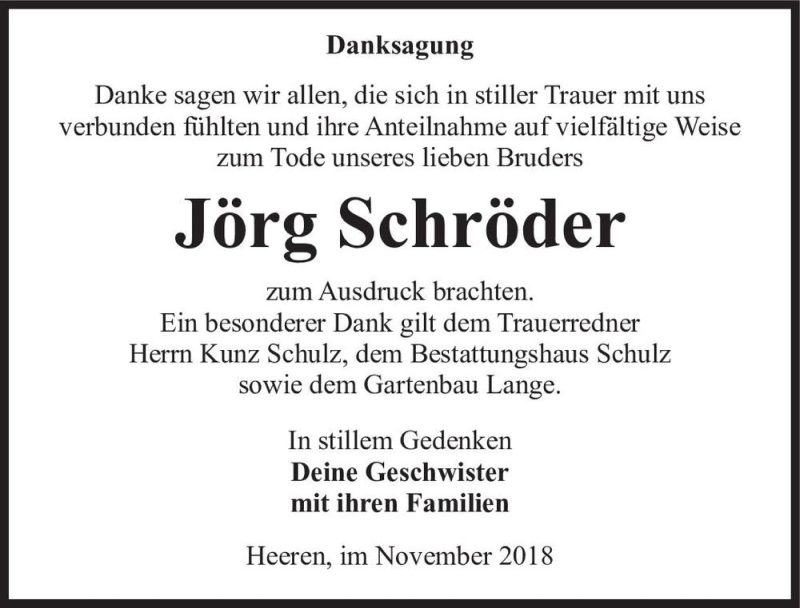 Danksagung

Danke sagen wir allen, die sich in stiller Trauer mit uns verbunden fühlten und ihre Anteilnahme auf vielfältige Weise zum Tode unseres lieben Bruders

Jörg Schröder

zum Ausdruck brachten.
Ein besonderer Dank gilt dem Trauerredner Herrn Kunz Schulz, dem Bestattungshaus Schulz sowie dem Gartenbau Lange.

In stillem Gedenken
Deine Geschwister
mit ihren Familien

Heeren, im November 2018